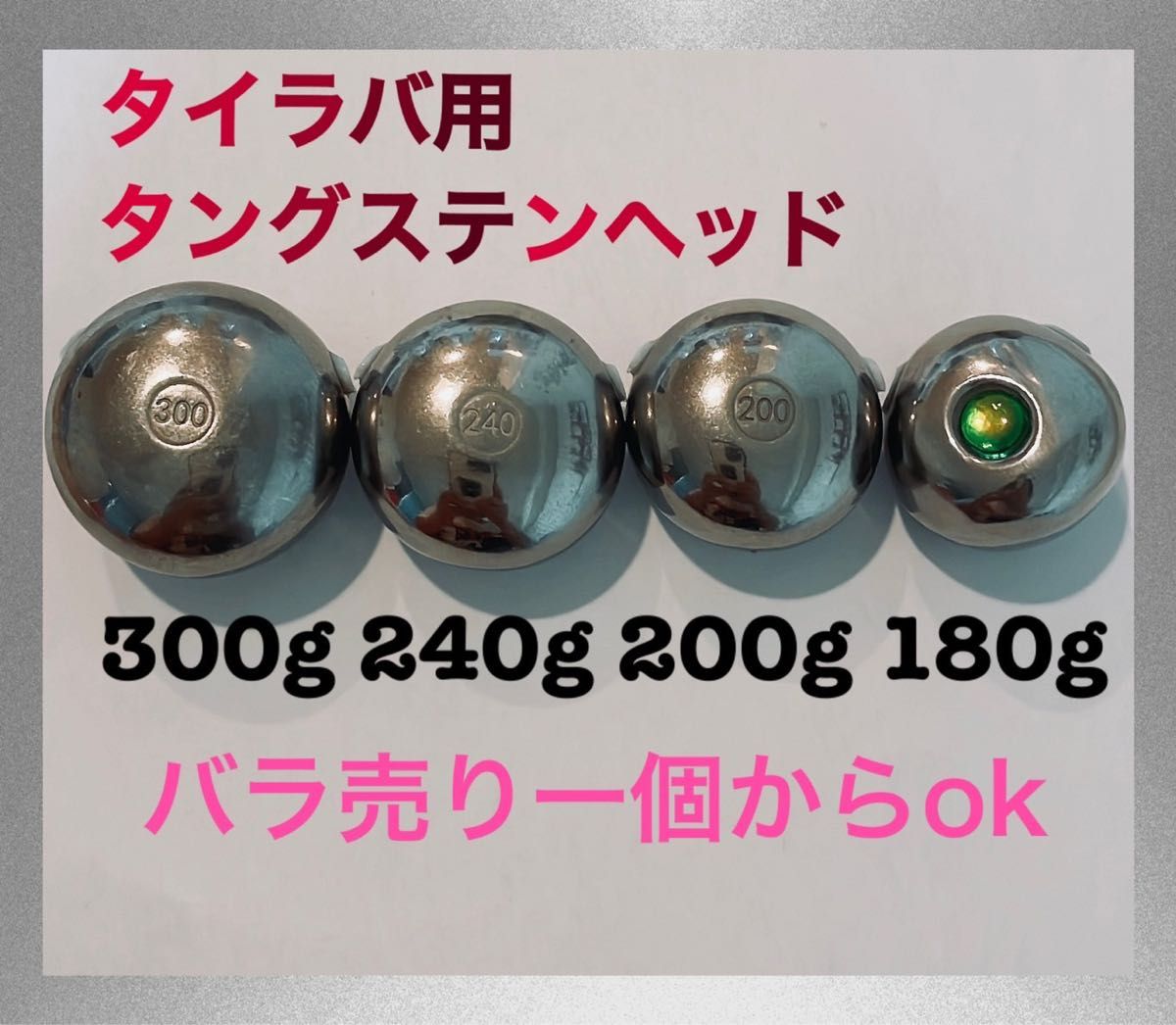 タイラバ用
タングステンヘッド

300

240

200

300g 240g 200g 180g

バラ売り一個からok